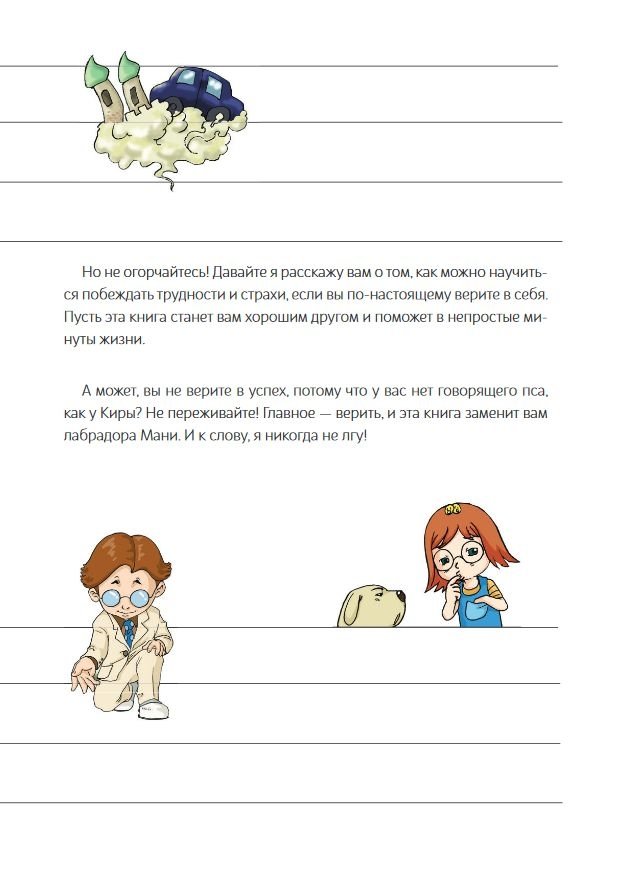 Но не огорчайтесь! Давайте я расскажу вам о том, как можно научиться побеждать трудности и страхи, если вы по-настоящему верите в себя. Пусть эта книга станет вам хорошим другом и поможет в непростые минуты жизни.

А может, вы не верите в успех, потому что у вас нет говорящего пса, как у Киры? Не переживайте! Главное — верить, и эта книга заменит вам лабрадора Мани. И к слову, я никогда не лгу!